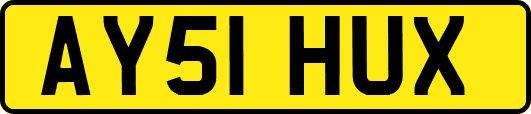 AY51 HUX